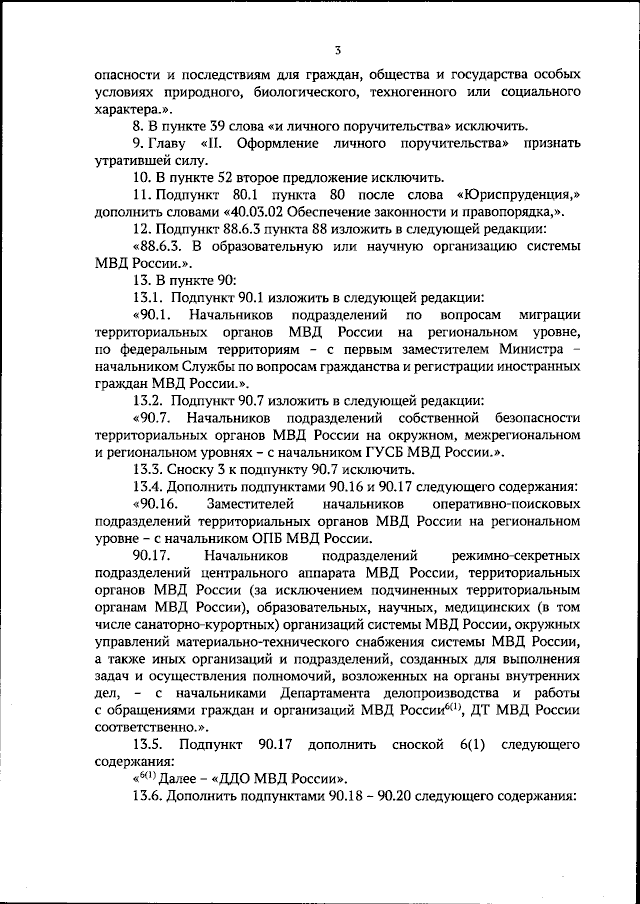 3

опасности и последствиям для граждан, общества и государства особых условиях природного, биологического, техногенного или социального характера.».

8. В пункте 39 слова «и личного поручительства» исключить.

9. Главу «II. Оформление личного поручительства» признать утратившей силу.

10. В пункте 52 второе предложение исключить.

11. Подпункт 80.1 пункта 80 после слова «Юриспруденция,» дополнить словами «40.03.02 Обеспечение законности и правопорядка,».

12. Подпункт 88.6.3 пункта 88 изложить в следующей редакции:

«88.6.3. В образовательную или научную организацию системы МВД России.».

13. В пункте 90:

13.1. Подпункт 90.1 изложить в следующей редакции:

«90.1. Начальников подразделений по вопросам миграции территориальных органов МВД России на региональном уровне, по федеральным территориям – с первым заместителем Министра – начальником Службы по вопросам гражданства и регистрации иностранных граждан МВД России.».

13.2. Подпункт 90.7 изложить в следующей редакции:

«90.7. Начальников подразделений собственной безопасности территориальных органов МВД России на окружном, межрегиональном и региональном уровнях – с начальником ГУСБ МВД России.».

13.3. Сноску 3 к подпункту 90.7 исключить.

13.4. Дополнить подпунктами 90.16 и 90.17 следующего содержания:

«90.16. Заместителей начальников оперативно-поисковых подразделений территориальных органов МВД России на региональном уровне – с начальником ОПБ МВД России.

90.17. Начальников подразделений режимно-секретных подразделений центрального аппарата МВД России, территориальных органов МВД России (за исключением подчиненных территориальным органам МВД России), образовательных, научных, медицинских (в том числе санаторно-курортных) организаций системы МВД России, окружных управлений материально-технического снабжения системы МВД России, а также иных организаций и подразделений, созданных для выполнения задач и осуществления полномочий, возложенных на органы внутренних дел, – с начальниками Департамента делопроизводства и работы с обращениями граждан и организаций МВД России$^{6(1)}$, ДТ МВД России соответственно.».

13.5. Подпункт 90.17 дополнить сноской 6(1) следующего содержания:

«$^{6(1)}$ Далее – «ДДО МВД России».

13.6. Дополнить подпунктами 90.18 – 90.20 следующего содержания: